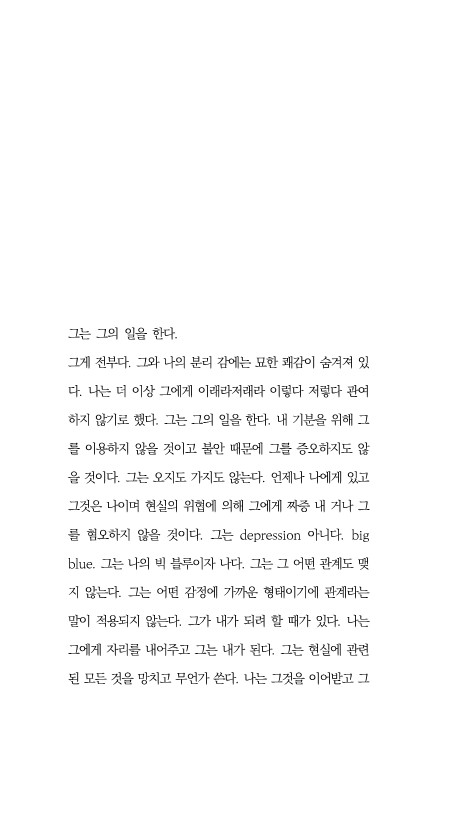 그는 그의 일을 한다.

그게 전부다. 그와 나의 분리 감에는 묘한 쾌감이 숨겨져 있다. 나는 더 이상 그에게 이래라저래라 이렇다 저렇다 관여하지 않기로 했다. 그는 그의 일을 한다. 내 기분을 위해 그를 이용하지 않을 것이고 불안 때문에 그를 증오하지도 않을 것이다. 그는 오지도 가지도 않는다. 언제나 나에게 있고 그것은 나이며 현실의 위협에 의해 그에게 짜증 내 거나 그를 혐오하지 않을 것이다. 그는 depression 아니다. big blue. 그는 나의 빅 블루이자 나다. 그는 그 어떤 관계도 맺지 않는다. 그는 어떤 감정에 가까운 형태이기에 관계라는 말이 적용되지 않는다. 그가 내가 되려 할 때가 있다. 나는 그에게 자리를 내어주고 그는 내가 된다. 그는 현실에 관련된 모든 것을 망치고 무언가 쓴다. 나는 그것을 이어받고 그